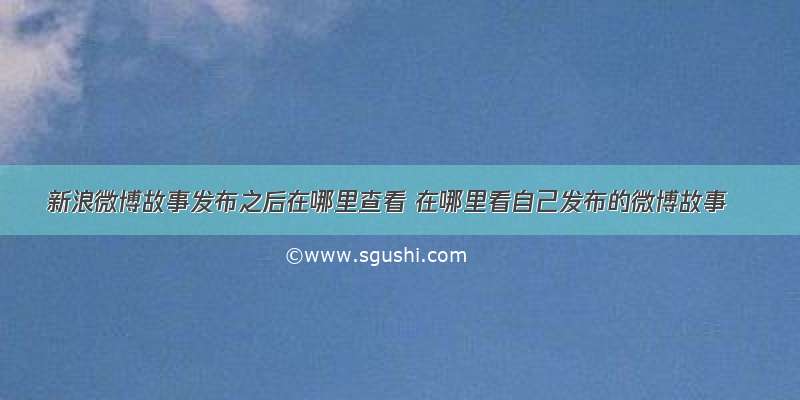 新浪微博故事发布之后在哪里查看 在哪里看自己发布的微博故事

©www.sgushi.com